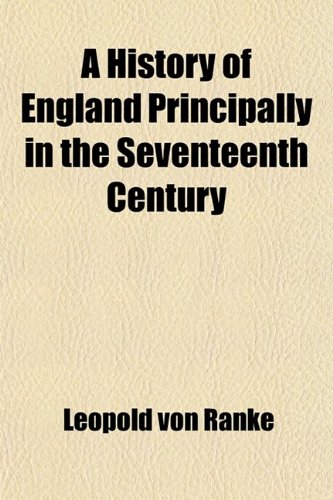 A History of England Principally in the Seventeenth Century

Leopold von Ranke